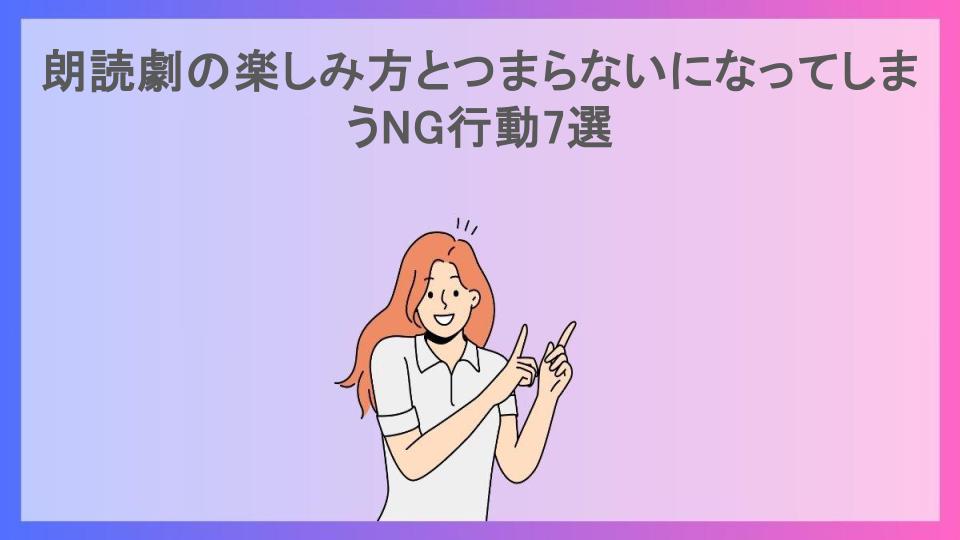 朗読劇の楽しみ方とつまらないになってしまうNG行動7選